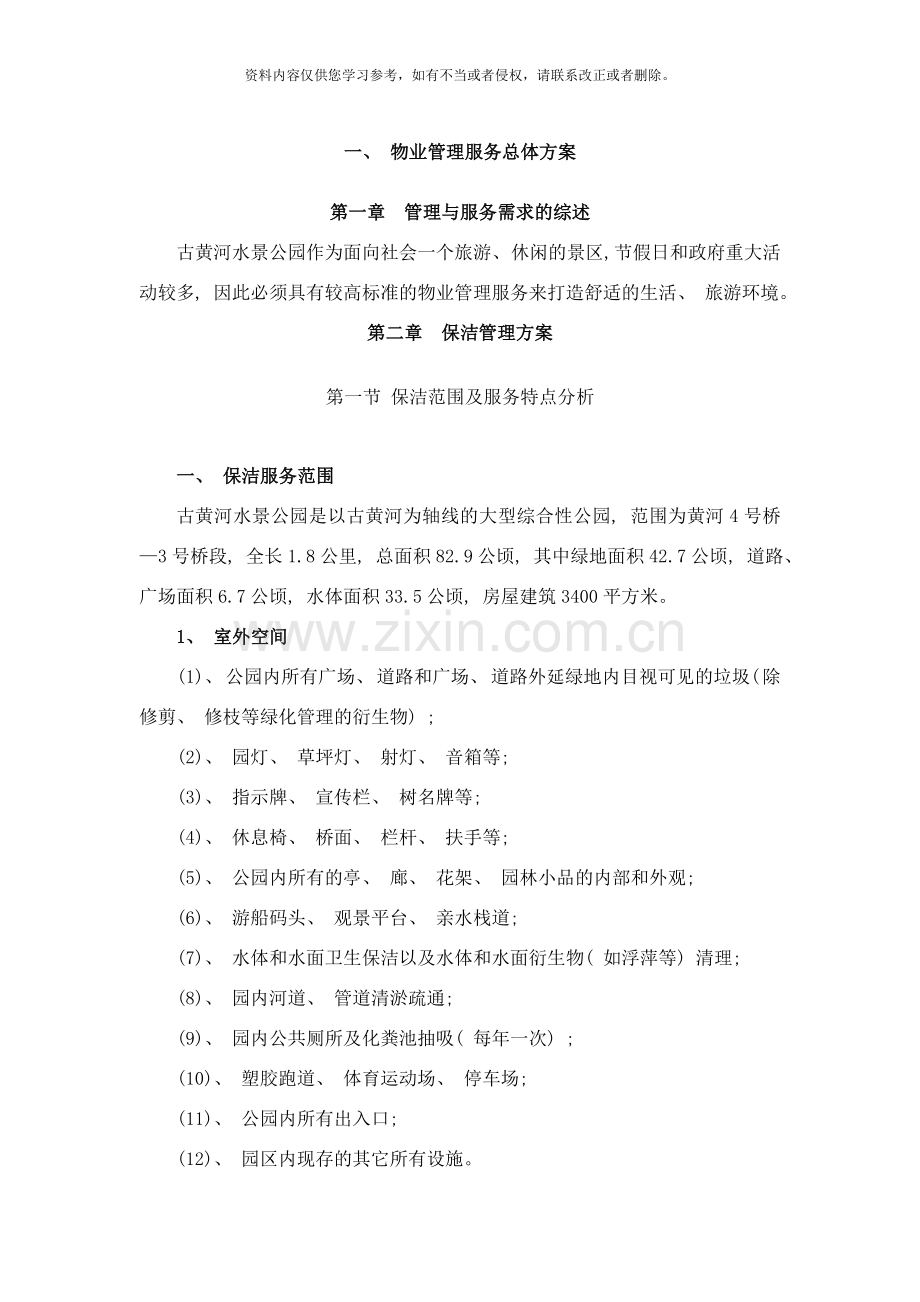 资料内容仅供您学习参考，如有不当或者侵权，请联系改正或者删除。

一、 物业管理服务总体方案

第一章 管理与服务需求的综述

古黄河水景公园作为面向社会一个旅游、休闲的景区,节假日和政府重大活动较多,因此必须具有较高标准的物业管理服务来打造舒适的生活、旅游环境。

第二章 保洁管理方案

第一节 保洁范围及服务特点分析

一、 保洁服务范围

古黄河水景公园是以古黄河为轴线的大型综合性公园,范围为黄河4号桥—3号桥段,全长1.8公里,总面积82.9公顷,其中绿地面积42.7公顷,道路、广场面积6.7公顷,水体面积33.5公顷,房屋建筑3400平方米。

1、 室外空间

(1)、公园内所有广场、道路和广场、道路外延绿地内目视可见的垃圾(除修剪、修枝等绿化管理的衍生物);

(2)、园灯、草坪灯、射灯、音箱等;

(3)、指示牌、宣传栏、树名牌等;

(4)、休息椅、桥面、栏杆、扶手等;

(5)、公园内所有的亭、廊、花架、园林小品的内部和外观;

(6)、游船码头、观景平台、亲水栈道;

(7)、水体和水面卫生保洁以及水体和水面衍生物(如浮萍等)清理;

(8)、园内河道、管道清淤疏通;

(9)、园内公共厕所及化粪池抽吸(每年一次);

(10)、塑胶跑道、体育运动场、停车场;

(11)、公园内所有出入口;

(12)、园区内现存的其它所有设施。

www.zixin.com.cn